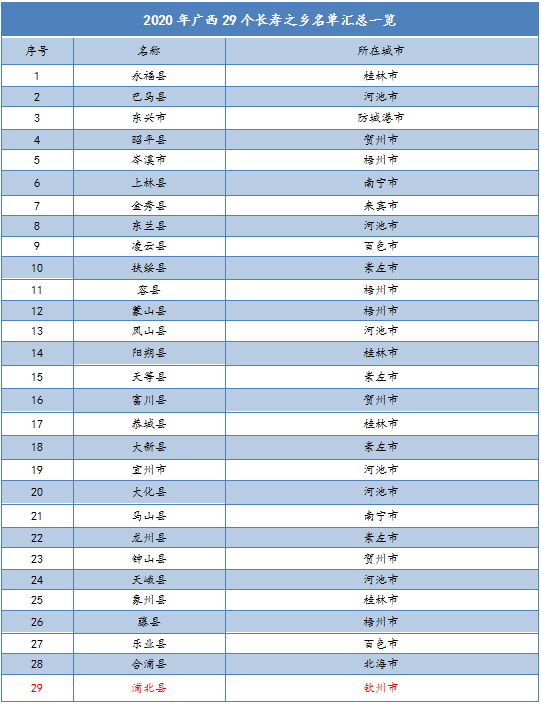 2020年广西29个长寿之乡名单汇总一览

| 序号 | 名称 | 所在城市 |
|---|---|---|
| 1 | 永福县 | 桂林市 |
| 2 | 巴马县 | 河池市 |
| 3 | 东兴市 | 防城港市 |
| 4 | 昭平县 | 贺州市 |
| 5 | 岑溪市 | 梧州市 |
| 6 | 上林县 | 南宁市 |
| 7 | 金秀县 | 来宾市 |
| 8 | 东兰县 | 河池市 |
| 9 | 凌云县 | 百色市 |
| 10 | 扶绥县 | 崇左市 |
| 11 | 容县 | 梧州市 |
| 12 | 蒙山县 | 梧州市 |
| 13 | 凤山县 | 河池市 |
| 14 | 阳朔县 | 桂林市 |
| 15 | 天等县 | 崇左市 |
| 16 | 富川县 | 贺州市 |
| 17 | 恭城县 | 桂林市 |
| 18 | 大新县 | 崇左市 |
| 19 | 宜州市 | 河池市 |
| 20 | 大化县 | 河池市 |
| 21 | 马山县 | 南宁市 |
| 22 | 龙州县 | 崇左市 |
| 23 | 钟山县 | 贺州市 |
| 24 | 天峨县 | 河池市 |
| 25 | 象州县 | 桂林市 |
| 26 | 藤县 | 梧州市 |
| 27 | 乐业县 | 百色市 |
| 28 | 合浦县 | 北海市 |
| 29 | 浦北县 | 钦州市 |